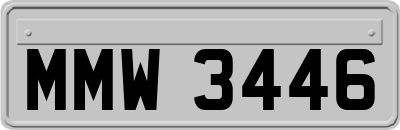 MMW 3446